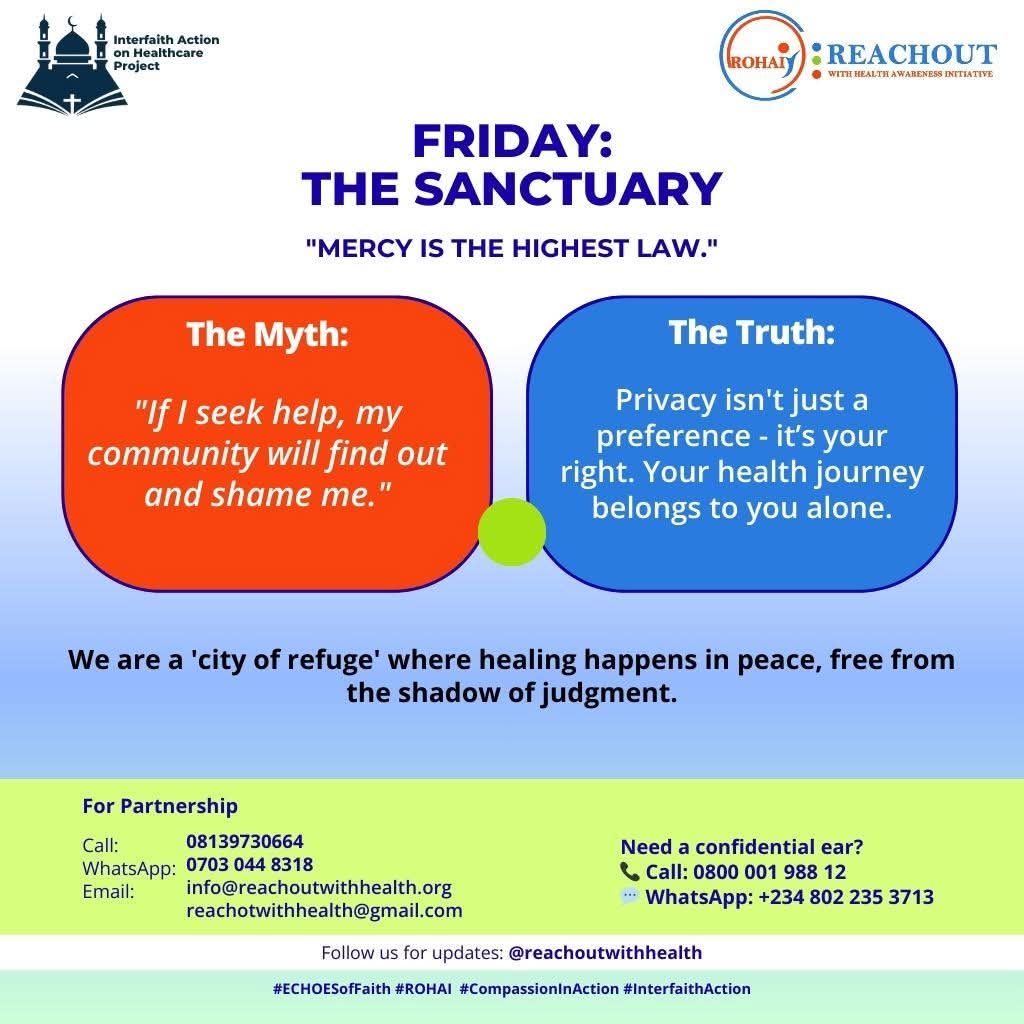 Interfaith Action on Healthcare Project

ROHAI REACHOUT WITH HEALTH AWARENESS INITIATIVE

FRIDAY: THE SANCTUARY

"MERCY IS THE HIGHEST LAW."

The Myth:

"If I seek help, my community will find out and shame me."

The Truth:

Privacy isn't just a preference - it's your right. Your health journey belongs to you alone.

We are a 'city of refuge' where healing happens in peace, free from the shadow of judgment.

For Partnership

Call: 08139730664
WhatsApp: 0703 044 8318
Email: info@reachoutwithhealth.org
reachotwithhealth@gmail.com

Need a confidential ear?
Call: 0800 001 988 12
WhatsApp: +234 802 235 3713

Follow us for updates: @reachoutwithhealth

#ECHOESofFaith #ROHAI #CompassionInAction #InterfaithAction